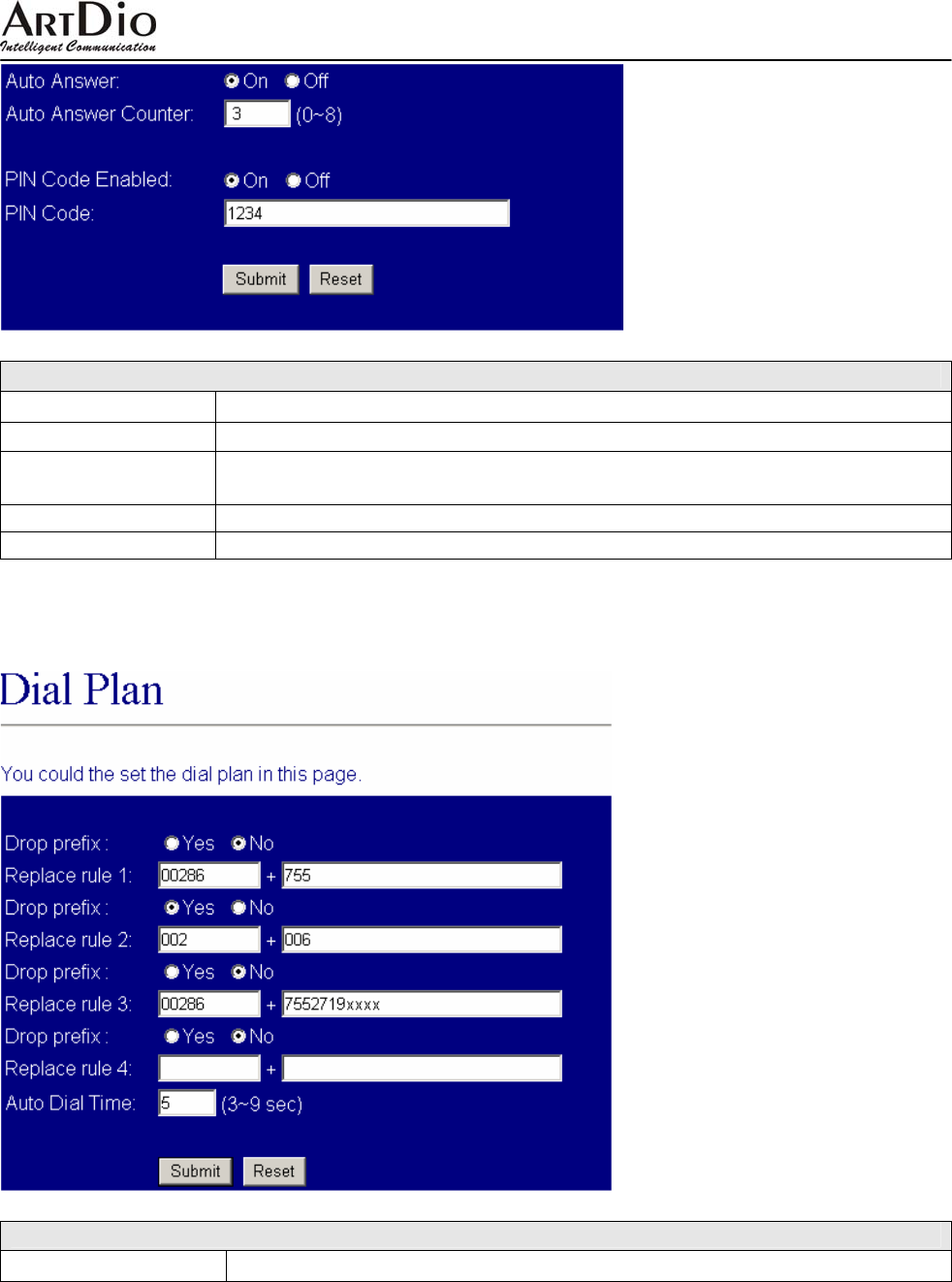 ARTDIO
Intelligent Communication

Auto Answer: On Off
Auto Answer Counter: 3 (0~8)

PIN Code Enabled: On Off
PIN Code: 1234

Submit Reset

Dial Plan

You could the set the dial plan in this page.

Drop prefix : Yes No
Replace rule 1: 00286 + 755
Drop prefix : Yes No
Replace rule 2: 002 + 006
Drop prefix : Yes No
Replace rule 3: 00286 + 7552719xxxx
Drop prefix : Yes No
Replace rule 4: +
Auto Dial Time: 5 (3~9 sec)

Submit Reset